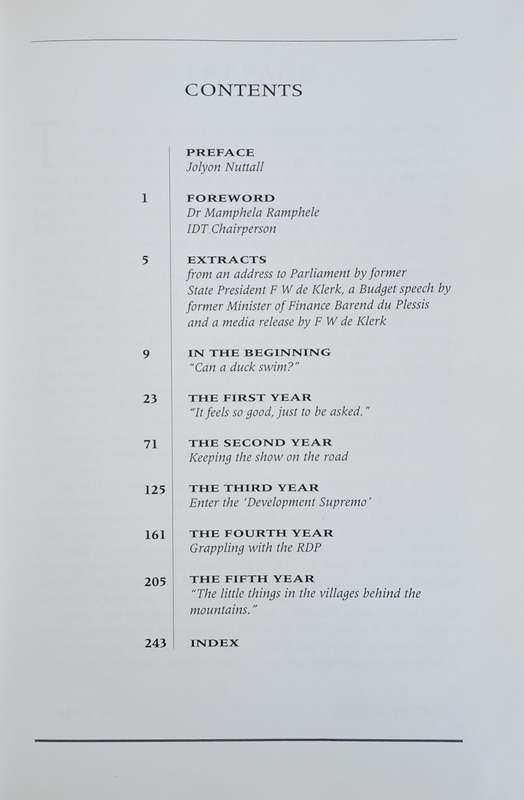 CONTENTS

PREFACE
Jolyon Nuttall

1 FOREWORD
Dr Mamphela Ramphele
IDT Chairperson

5 EXTRACTS
from an address to Parliament by former State President F W de Klerk, a Budget speech by former Minister of Finance Barend du Plessis and a media release by F W de Klerk

9 IN THE BEGINNING
"Can a duck swim?"

23 THE FIRST YEAR
"It feels so good, just to be asked."

71 THE SECOND YEAR
Keeping the show on the road

125 THE THIRD YEAR
Enter the 'Development Supremo'

161 THE FOURTH YEAR
Grappling with the RDP

205 THE FIFTH YEAR
"The little things in the villages behind the mountains."

243 INDEX